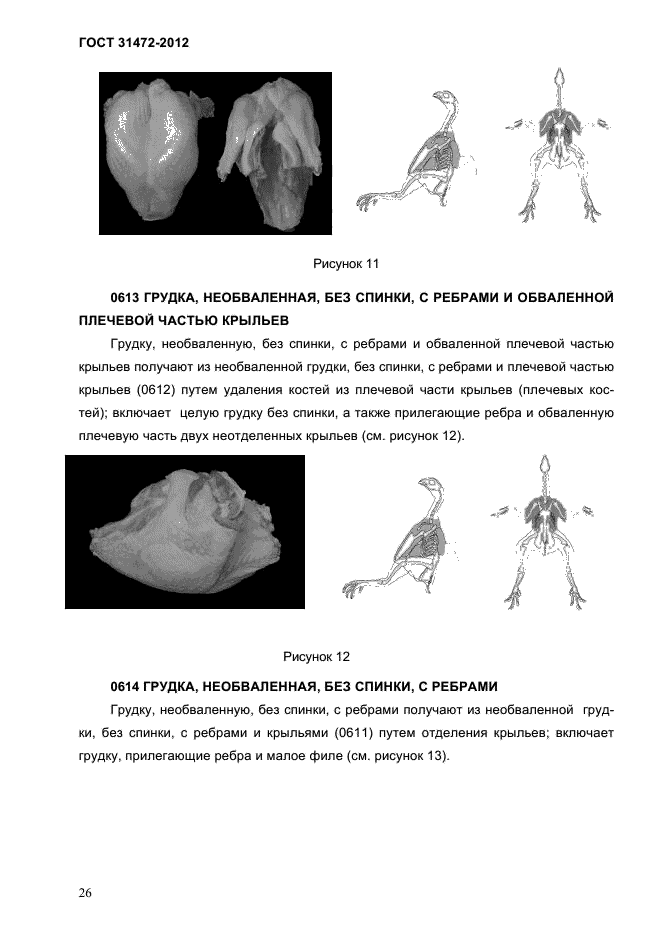 ГОСТ 31472-2012

Рисунок 11

0613 ГРУДКА, НЕОБВАЛЕННАЯ, БЕЗ СПИНКИ, С РЕБРАМИ И ОБВАЛЕННОЙ ПЛЕЧЕВОЙ ЧАСТЬЮ КРЫЛЬЕВ

Грудку, необваленную, без спинки, с ребрами и обваленной плечевой частью крыльев получают из необваленной грудки, без спинки, с ребрами и плечевой частью крыльев (0612) путем удаления костей из плечевой части крыльев (плечевых костей); включает целую грудку без спинки, а также прилегающие ребра и обваленную плечевую часть двух неотделенных крыльев (см. рисунок 12).

Рисунок 12

0614 ГРУДКА, НЕОБВАЛЕННАЯ, БЕЗ СПИНКИ, С РЕБРАМИ

Грудку, необваленную, без спинки, с ребрами получают из необваленной грудки, без спинки, с ребрами и крыльями (0611) путем отделения крыльев; включает грудку, прилегающие ребра и малое филе (см. рисунок 13).

26